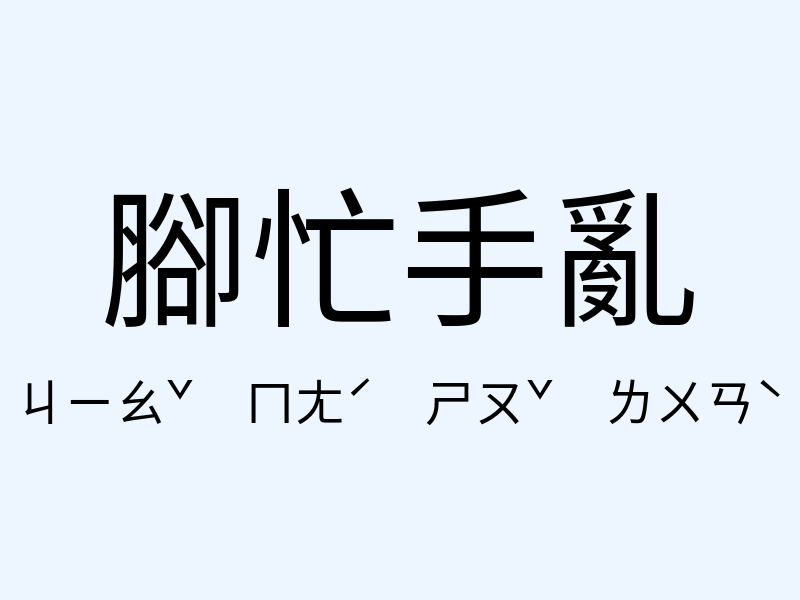 腳忙手亂

ㄐㄧㄠˇ ㄇㄤˊ ㄕㄡˇ ㄌㄨㄢˋ